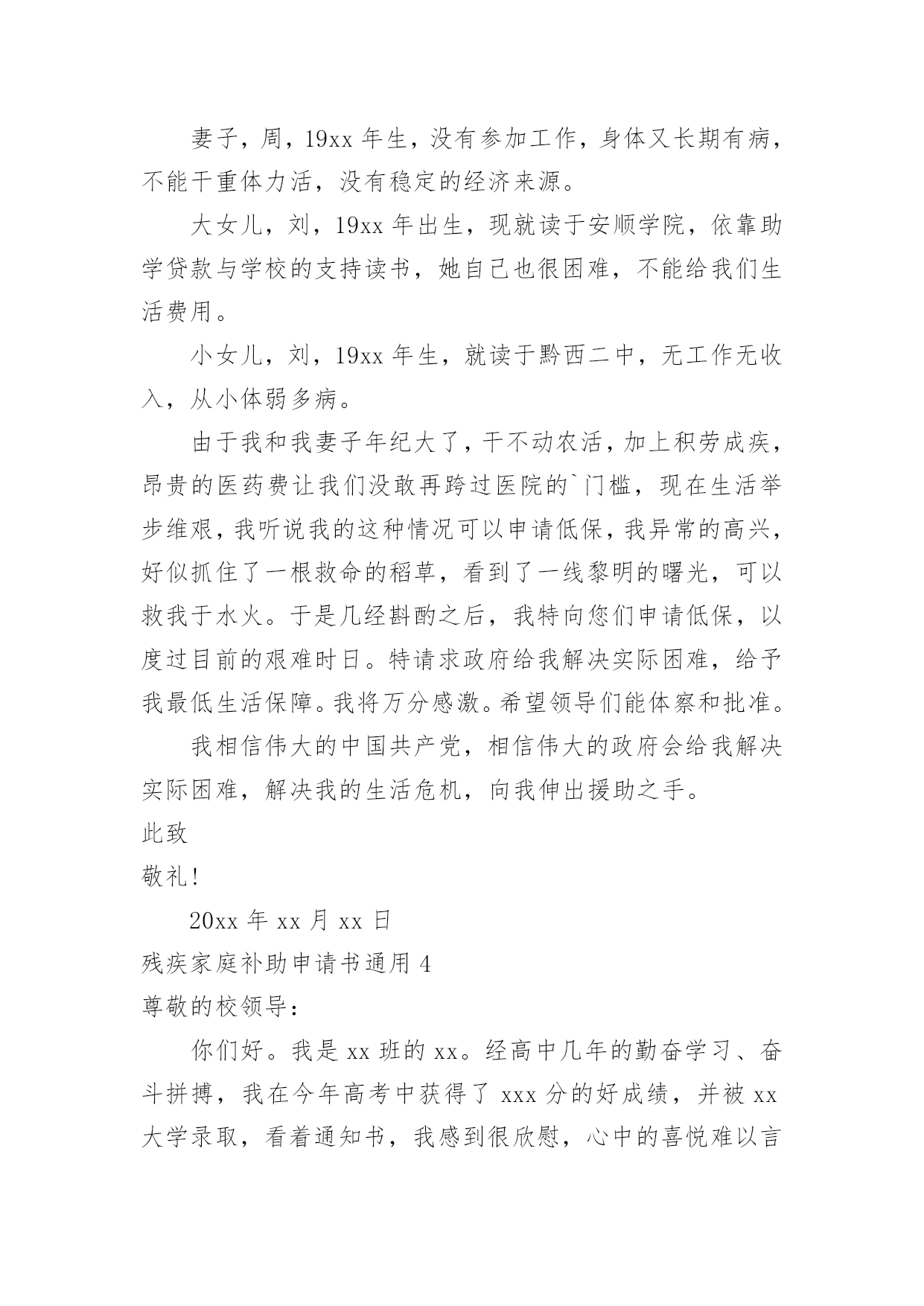 妻子，周，19xx 年生，没有参加工作，身体又长期有病，不能干重体力活，没有稳定的经济来源。

大女儿，刘，19xx 年出生，现就读于安顺学院，依靠助学贷款与学校的支持读书，她自己也很困难，不能给我们生活费用。

小女儿，刘，19xx 年生，就读于黔西二中，无工作无收入，从小体弱多病。

由于我和我妻子年纪大了，干不动农活，加上积劳成疾，昂贵的医药费让我们没敢再跨过医院的`门槛，现在生活举步维艰，我听说我的这种情况可以申请低保，我异常的高兴，好似抓住了一根救命的稻草，看到了一线黎明的曙光，可以救我于水火。于是几经斟酌之后，我特向您们申请低保，以度过目前的艰难时日。特请求政府给我解决实际困难，给予我最低生活保障。我将万分感激。希望领导们能体察和批准。

我相信伟大的中国共产党，相信伟大的政府会给我解决实际困难，解决我的生活危机，向我伸出援助之手。

此致

敬礼!

20xx 年 xx 月 xx 日

残疾家庭补助申请书通用 4

尊敬的校领导：

你们好。我是 xx 班的 xx。经高中几年的勤奋学习、奋斗拼搏，我在今年高考中获得了 xxx 分的好成绩，并被 xx 大学录取，看着通知书，我感到很欣慰，心中的喜悦难以言